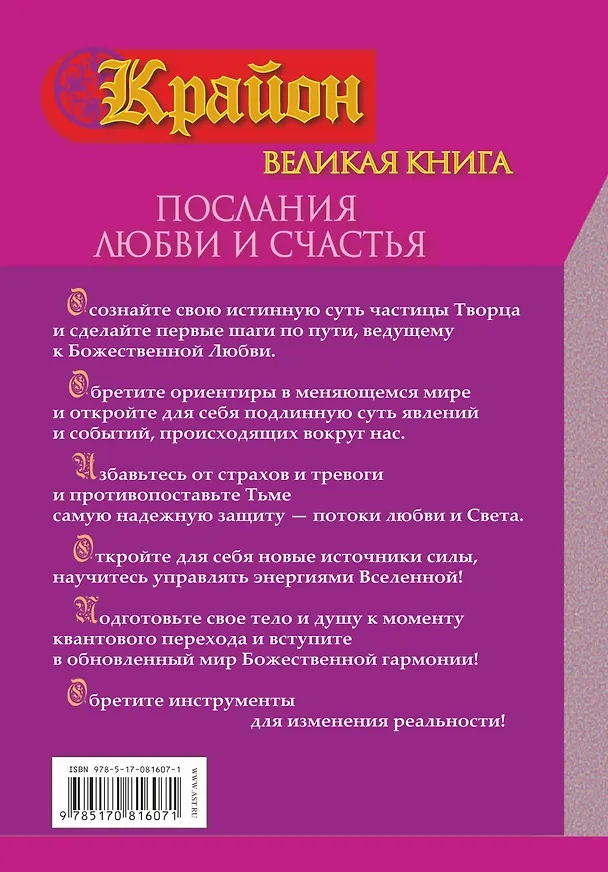 Крайон

ВЕЛИКАЯ КНИГА

ПОСЛАНИЯ ЛЮБВИ И СЧАСТЬЯ

Осознайте свою истинную суть частицы Творца и сделайте первые шаги по пути, ведущему к Божественной Любви.

Обретите ориентиры в меняющемся мире и откройте для себя подлинную суть явлений и событий, происходящих вокруг нас.

Избавьтесь от страхов и тревоги и противопоставьте Тьме самую надежную защиту — потоки любви и Света.

Откройте для себя новые источники силы, научитесь управлять энергиями Вселенной!

Подготовьте свое тело и душу к моменту квантового перехода и вступите в обновленный мир Божественной гармонии!

Обретите инструменты для изменения реальности!

ISBN 978-5-17-081607-1

9 785170 816071

WWW.AST.RU